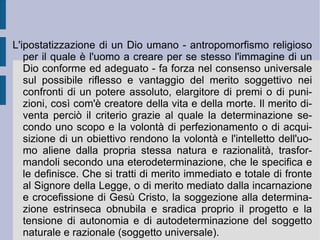 L'ipostatizzazione di un Dio umano - antropomorfismo religioso per il quale è l'uomo a creare per se stesso l'immagine di un Dio conforme ed adeguato - fa forza nel consenso universale sul possibile riflesso e vantaggio del merito soggettivo nei confronti di un potere assoluto, elargitore di premi o di punizioni, così com'è creatore della vita e della morte. Il merito diventa perciò il criterio grazie al quale la determinazione secondo uno scopo e la volontà di perfezionamento o di acquisizione di un obiettivo rendono la volontà e l'intelletto dell'uomo aliene dalla propria stessa natura e razionalità, trasformandoli secondo una eterodeterminazione, che le specifica e le definisce. Che si tratti di merito immediato e totale di fronte al Signore della Legge, o di merito mediato dalla incarnazione e crocefissione di Gesù Cristo, la soggezione alla determinazione estrinseca obnubila e sradica proprio il progetto e la tensione di autonomia e di autodeterminazione del soggetto naturale e razionale (soggetto universale).